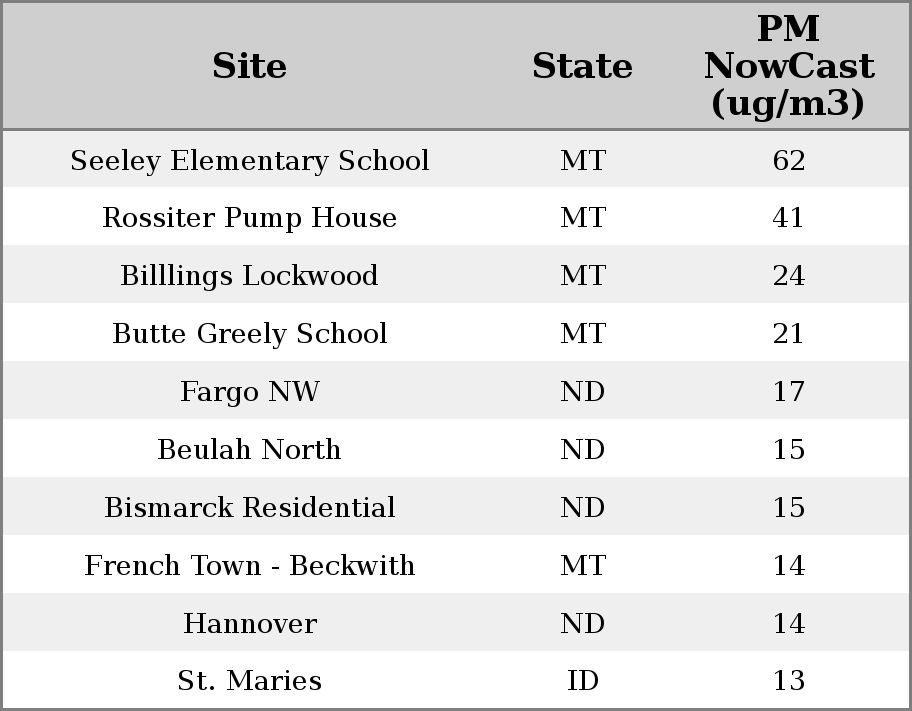 | Site | State | PM NowCast (ug/m3) |
|---|---|---|
| Seeley Elementary School | MT | 62 |
| Rossiter Pump House | MT | 41 |
| Billlings Lockwood | MT | 24 |
| Butte Greely School | MT | 21 |
| Fargo NW | ND | 17 |
| Beulah North | ND | 15 |
| Bismarck Residential | ND | 15 |
| French Town - Beckwith | MT | 14 |
| Hannover | ND | 14 |
| St. Maries | ID | 13 |